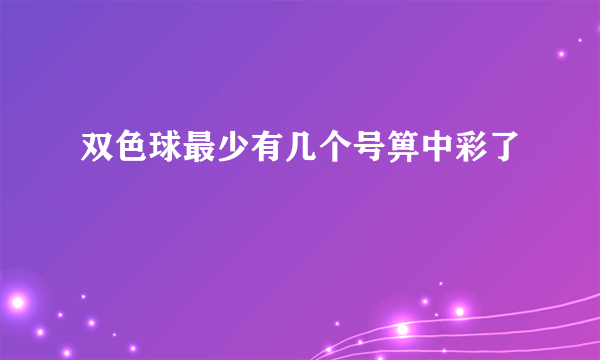 双色球最少有几个号算中彩了